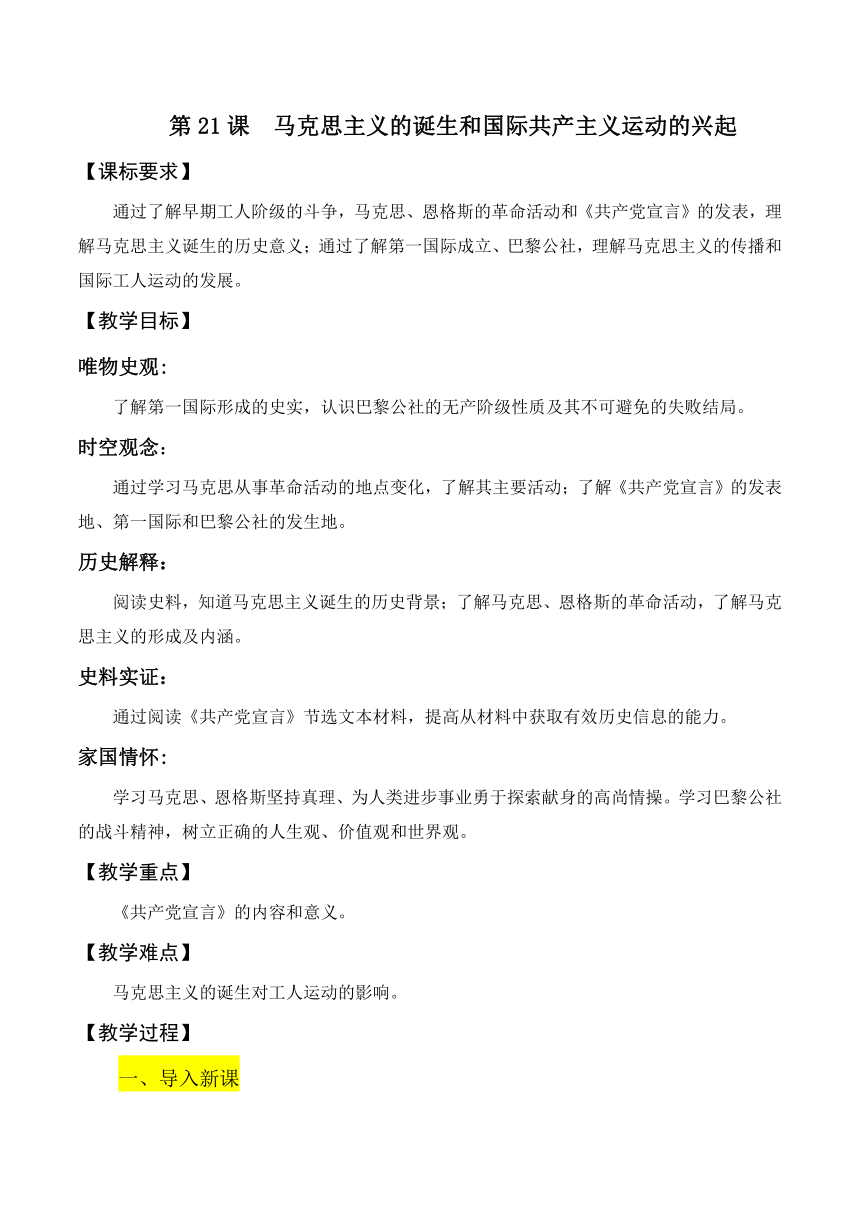 第 21 课 马克思主义的诞生和国际共产主义运动的兴起

【课标要求】

通过了解早期工人阶级的斗争，马克思、恩格斯的革命活动和《共产党宣言》的发表，理解马克思主义诞生的历史意义；通过了解第一国际成立、巴黎公社，理解马克思主义的传播和国际工人运动的发展。

【教学目标】

唯物史观：

了解第一国际形成的史实，认识巴黎公社的无产阶级性质及其不可避免的失败结局。

时空观念：

通过学习马克思从事革命活动的地点变化，了解其主要活动；了解《共产党宣言》的发表地、第一国际和巴黎公社的发生地。

历史解释：

阅读史料，知道马克思主义诞生的历史背景；了解马克思、恩格斯的革命活动，了解马克思主义的形成及内涵。

史料实证：

通过阅读《共产党宣言》节选文本材料，提高从材料中获取有效历史信息的能力。

家国情怀：

学习马克思、恩格斯坚持真理、为人类进步事业勇于探索献身的高尚情操。学习巴黎公社的战斗精神，树立正确的人生观、价值观和世界观。

【教学重点】

《共产党宣言》的内容和意义。

【教学难点】

马克思主义的诞生对工人运动的影响。

【教学过程】

一、导入新课